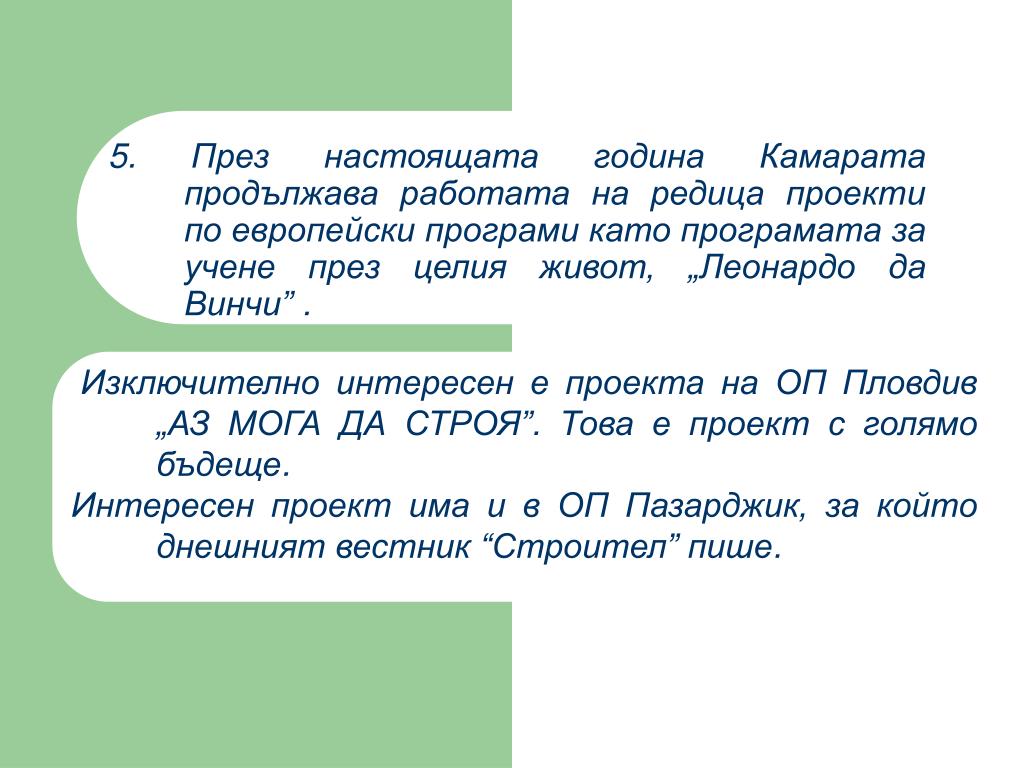 5. През настоящата година Камарата продължава работата на редица проекти по европейски програми като програмата за учене през целия живот, „Леонардо да Винчи” .

Изключително интересен е проекта на ОП Пловдив „АЗ МОГА ДА СТРОЯ”. Това е проект с голямо бъдеще.

Интересен проект има и в ОП Пазарджик, за който днешният вестник “Строител” пише.